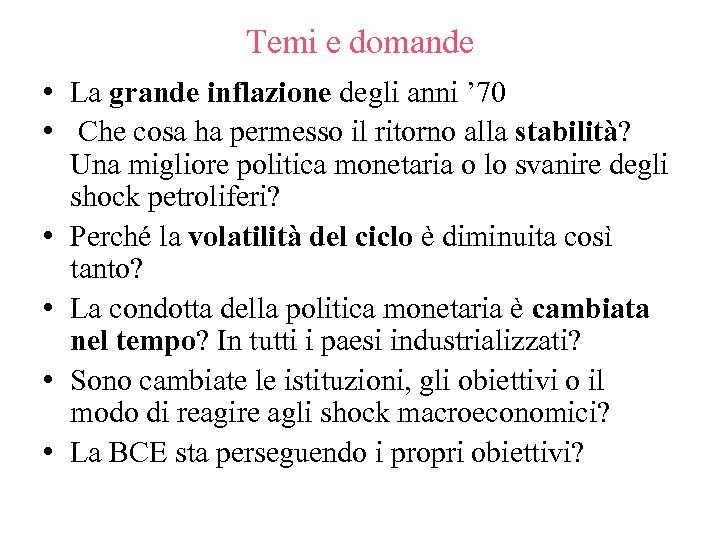 Temi e domande

• La grande inflazione degli anni ’70
• Che cosa ha permesso il ritorno alla stabilità? Una migliore politica monetaria o lo svanire degli shock petroliferi?
• Perché la volatilità del ciclo è diminuita così tanto?
• La condotta della politica monetaria è cambiata nel tempo? In tutti i paesi industrializzati?
• Sono cambiate le istituzioni, gli obiettivi o il modo di reagire agli shock macroeconomici?
• La BCE sta perseguendo i propri obiettivi?